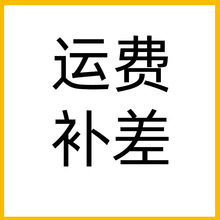 运费
补差